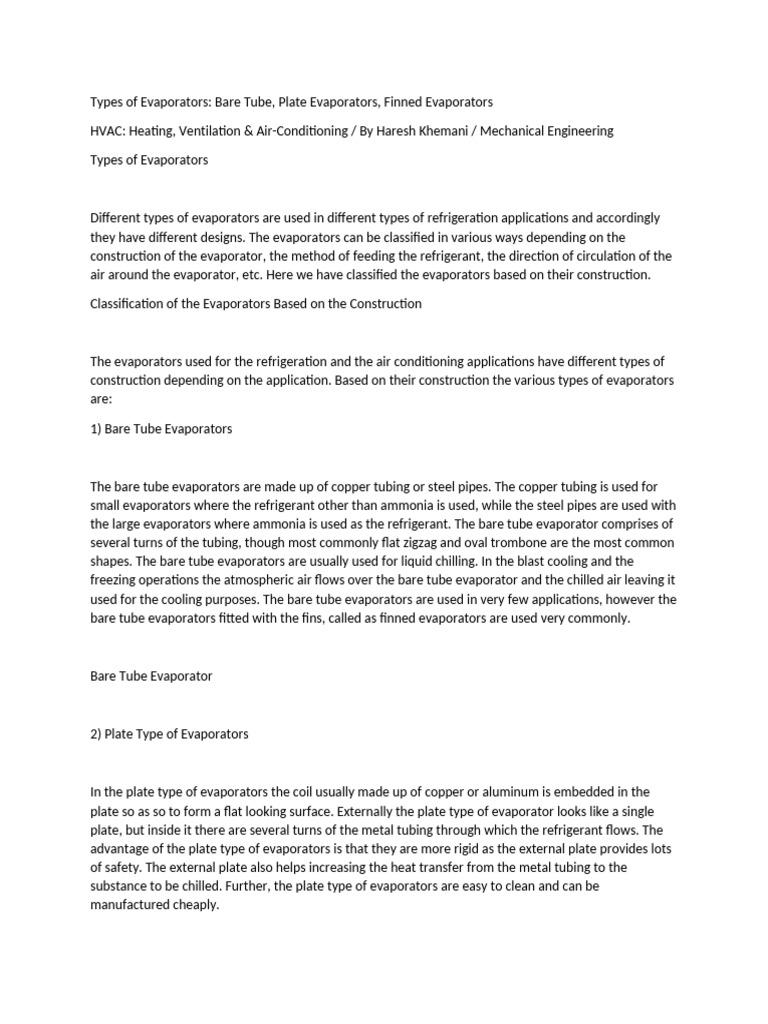 Types of Evaporators: Bare Tube, Plate Evaporators, Finned Evaporators

HVAC: Heating, Ventilation & Air-Conditioning / By Haresh Khemani / Mechanical Engineering

Types of Evaporators

Different types of evaporators are used in different types of refrigeration applications and accordingly they have different designs. The evaporators can be classified in various ways depending on the construction of the evaporator, the method of feeding the refrigerant, the direction of circulation of the air around the evaporator, etc. Here we have classified the evaporators based on their construction.

Classification of the Evaporators Based on the Construction

The evaporators used for the refrigeration and the air conditioning applications have different types of construction depending on the application. Based on their construction the various types of evaporators are:

1) Bare Tube Evaporators

The bare tube evaporators are made up of copper tubing or steel pipes. The copper tubing is used for small evaporators where the refrigerant other than ammonia is used, while the steel pipes are used with the large evaporators where ammonia is used as the refrigerant. The bare tube evaporator comprises of several turns of the tubing, though most commonly flat zigzag and oval trombone are the most common shapes. The bare tube evaporators are usually used for liquid chilling. In the blast cooling and the freezing operations the atmospheric air flows over the bare tube evaporator and the chilled air leaving it used for the cooling purposes. The bare tube evaporators are used in very few applications, however the bare tube evaporators fitted with the fins, called as finned evaporators are used very commonly.

Bare Tube Evaporator

2) Plate Type of Evaporators

In the plate type of evaporators the coil usually made up of copper or aluminum is embedded in the plate so as so to form a flat looking surface. Externally the plate type of evaporator looks like a single plate, but inside it there are several turns of the metal tubing through which the refrigerant flows. The advantage of the plate type of evaporators is that they are more rigid as the external plate provides lots of safety. The external plate also helps increasing the heat transfer from the metal tubing to the substance to be chilled. Further, the plate type of evaporators are easy to clean and can be manufactured cheaply.